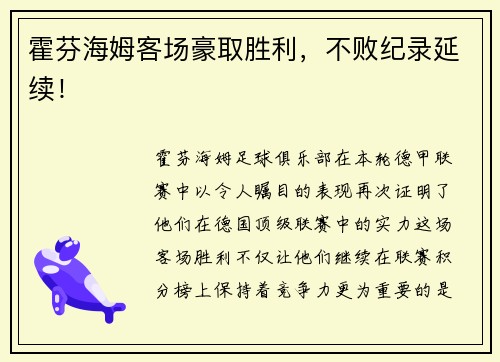 霍芬海姆客场豪取胜利，不败纪录延续！

霍芬海姆足球俱乐部在本轮德甲联赛中以令人瞩目的表现再次证明了他们在德国顶级联赛中的实力这场客场胜利不仅让他们继续在联赛积分榜上保持着竞争力更为重要的是